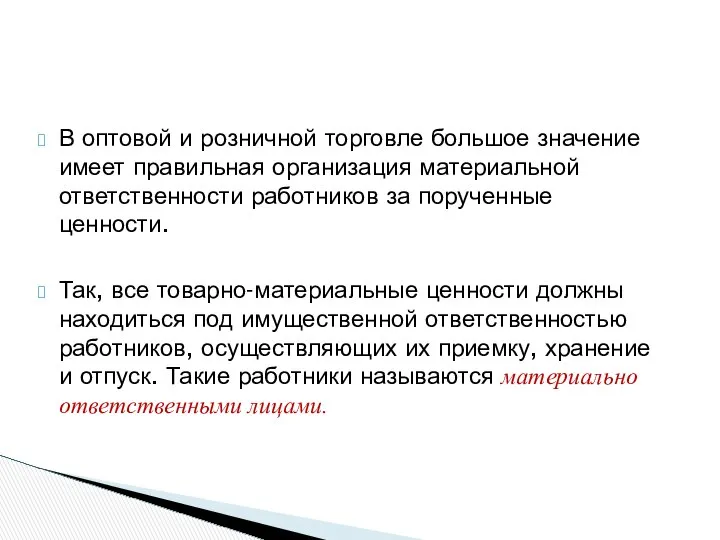 В оптовой и розничной торговле большое значение имеет правильная организация материальной ответственности работников за порученные ценности.

Так, все товарно-материальные ценности должны находиться под имущественной ответственностью работников, осуществляющих их приемку, хранение и отпуск. Такие работники называются материально ответственными лицами.